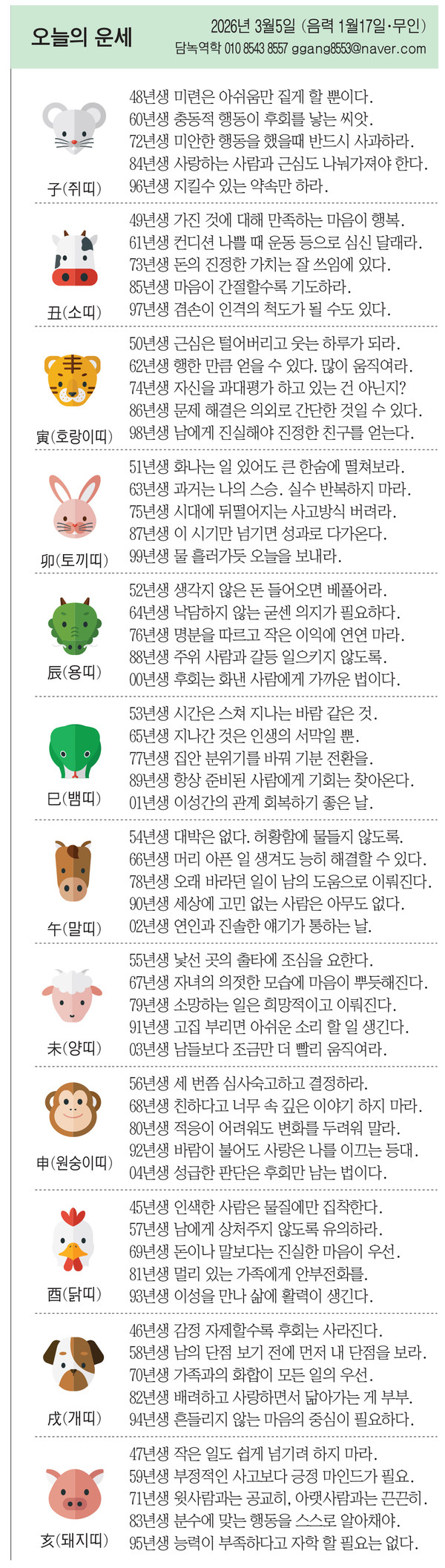 오늘의 운세

2026년 3월5일 (음력 1월17일·무인)
담녹역학 010 8543 8557 ggang8553@naver.com

子(쥐띠)
48년생 미련은 아쉬움만 짙게 할 뿐이다.
60년생 충동적 행동이 후회를 낳는 씨앗.
72년생 미안한 행동을 했을때 반드시 사과하라.
84년생 사랑하는 사람과 근심도 나눠가져야 한다.
96년생 지킬수 있는 약속만 하라.

丑(소띠)
49년생 가진 것에 대해 만족하는 마음이 행복.
61년생 컨디션 나쁠 때 운동 등으로 심신 달래라.
73년생 돈의 진정한 가치는 잘 쓰임에 있다.
85년생 마음이 간절할수록 기도하라.
97년생 겸손이 인격의 척도가 될 수도 있다.

寅(호랑이띠)
50년생 근심은 털어버리고 웃는 하루가 되라.
62년생 행한 만큼 얻을 수 있다. 많이 움직여라.
74년생 자신을 과대평가 하고 있는 건 아닌지?
86년생 문제 해결은 의외로 간단한 것일 수 있다.
98년생 남에게 진실해야 진정한 친구를 얻는다.

卯(토끼띠)
51년생 화나는 일 있어도 큰 한숨에 떨쳐보라.
63년생 과거는 나의 스승. 실수 반복하지 마라.
75년생 시대에 뒤떨어지는 사고방식 버려라.
87년생 이 시기만 넘기면 성과로 다가온다.
99년생 물 흘러가듯 오늘을 보내라.

辰(용띠)
52년생 생각지 않은 돈 들어오면 베풀어라.
64년생 낙담하지 않는 굳센 의지가 필요하다.
76년생 명분을 따르고 작은 이익에 연연 마라.
88년생 주위 사람과 갈등 일으키지 않도록.
00년생 후회는 화낸 사람에게 가까운 법이다.

巳(뱀띠)
53년생 시간은 스쳐 지나는 바람 같은 것.
65년생 지나간 것은 인생의 서막일 뿐.
77년생 집안 분위기를 바꿔 기분 전환을.
89년생 항상 준비된 사람에게 기회는 찾아온다.
01년생 이성간의 관계 회복하기 좋은 날.

午(말띠)
54년생 대박은 없다. 허황함에 물들지 않도록.
66년생 머리 아픈 일 생겨도 능히 해결할 수 있다.
78년생 오래 바라던 일이 남의 도움으로 이뤄진다.
90년생 세상에 고민 없는 사람은 아무도 없다.
02년생 연인과 진솔한 얘기가 통하는 날.

未(양띠)
55년생 낯선 곳의 출타에 조심을 요한다.
67년생 자녀의 의젓한 모습에 마음이 뿌듯해진다.
79년생 소망하는 일은 희망적이고 이뤄진다.
91년생 고집 부리면 아쉬운 소리 할 일 생긴다.
03년생 남들보다 조금만 더 빨리 움직여라.

申(원숭이띠)
56년생 세 번쯤 심사숙고하고 결정하라.
68년생 친하다고 너무 속 깊은 이야기 하지 마라.
80년생 적응이 어려워도 변화를 두려워 말라.
92년생 바람이 불어도 사랑은 나를 이끄는 등대.
04년생 성급한 판단은 후회만 남는 법이다.

酉(닭띠)
45년생 인색한 사람은 물질에만 집착한다.
57년생 남에게 상처주지 않도록 유의하라.
69년생 돈이나 말보다는 진실한 마음이 우선.
81년생 멀리 있는 가족에게 안부전화를.
93년생 이성을 만나 삶에 활력이 생긴다.

戌(개띠)
46년생 감정 자제할수록 후회는 사라진다.
58년생 남의 단점 보기 전에 먼저 내 단점을 보라.
70년생 가족과의 화합이 모든 일의 우선.
82년생 배려하고 사랑하면서 닮아가는 게 부부.
94년생 흔들리지 않는 마음의 중심이 필요하다.

亥(돼지띠)
47년생 작은 일도 쉽게 넘기려 하지 마라.
59년생 부정적인 사고보다 긍정 마인드가 필요.
71년생 윗사람과는 공교히, 아랫사람과는 끈끈히.
83년생 분수에 맞는 행동을 스스로 알아채야.
95년생 능력이 부족하다고 자학 할 필요는 없다.